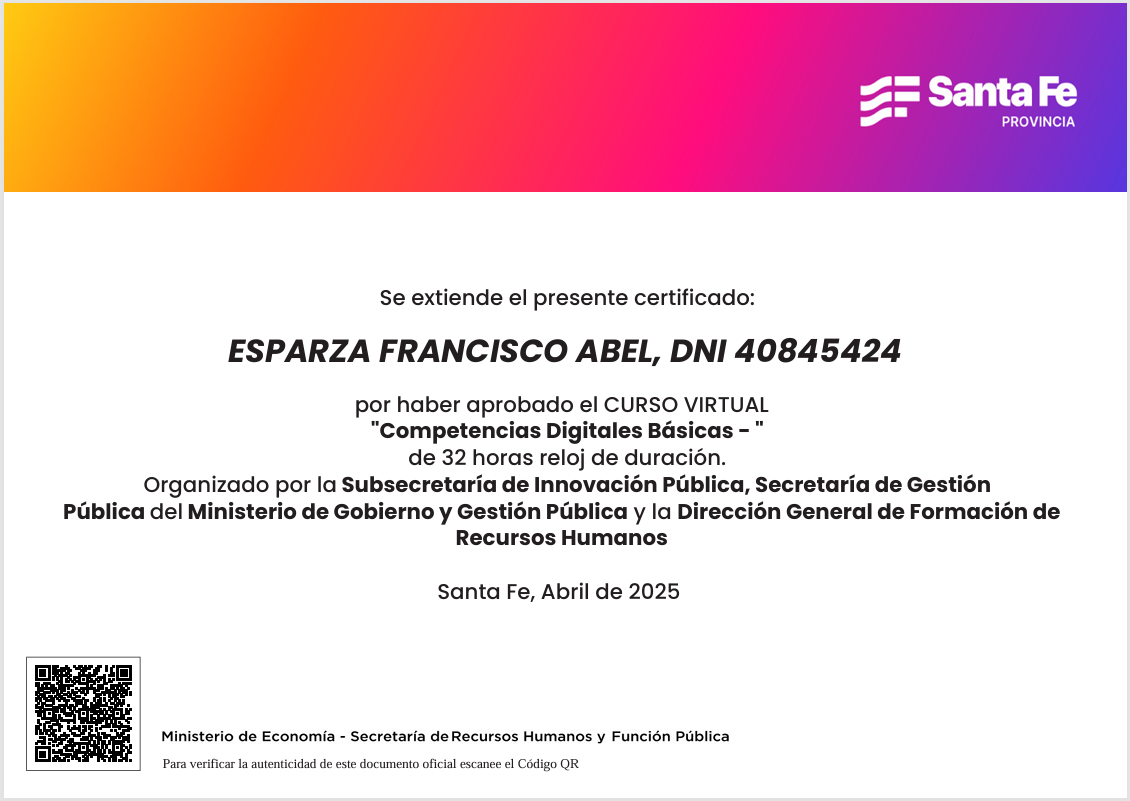 Santa Fe
PROVINCIA

Se extiende el presente certificado:

ESPARZA FRANCISCO ABEL, DNI 40845424

por haber aprobado el CURSO VIRTUAL
"Competencias Digitales Básicas - "
de 32 horas reloj de duración.
Organizado por la Subsecretaría de Innovación Pública, Secretaría de Gestión Pública del Ministerio de Gobierno y Gestión Pública y la Dirección General de Formación de Recursos Humanos

Santa Fe, Abril de 2025

Ministerio de Economía - Secretaría de Recursos Humanos y Función Pública
Para verificar la autenticidad de este documento oficial escanee el Código QR